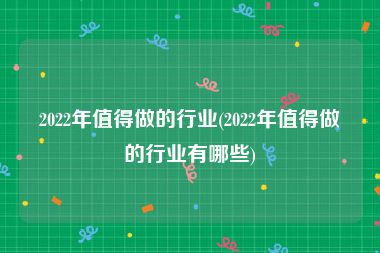 2022年值得做的行业(2022年值得做的行业有哪些)